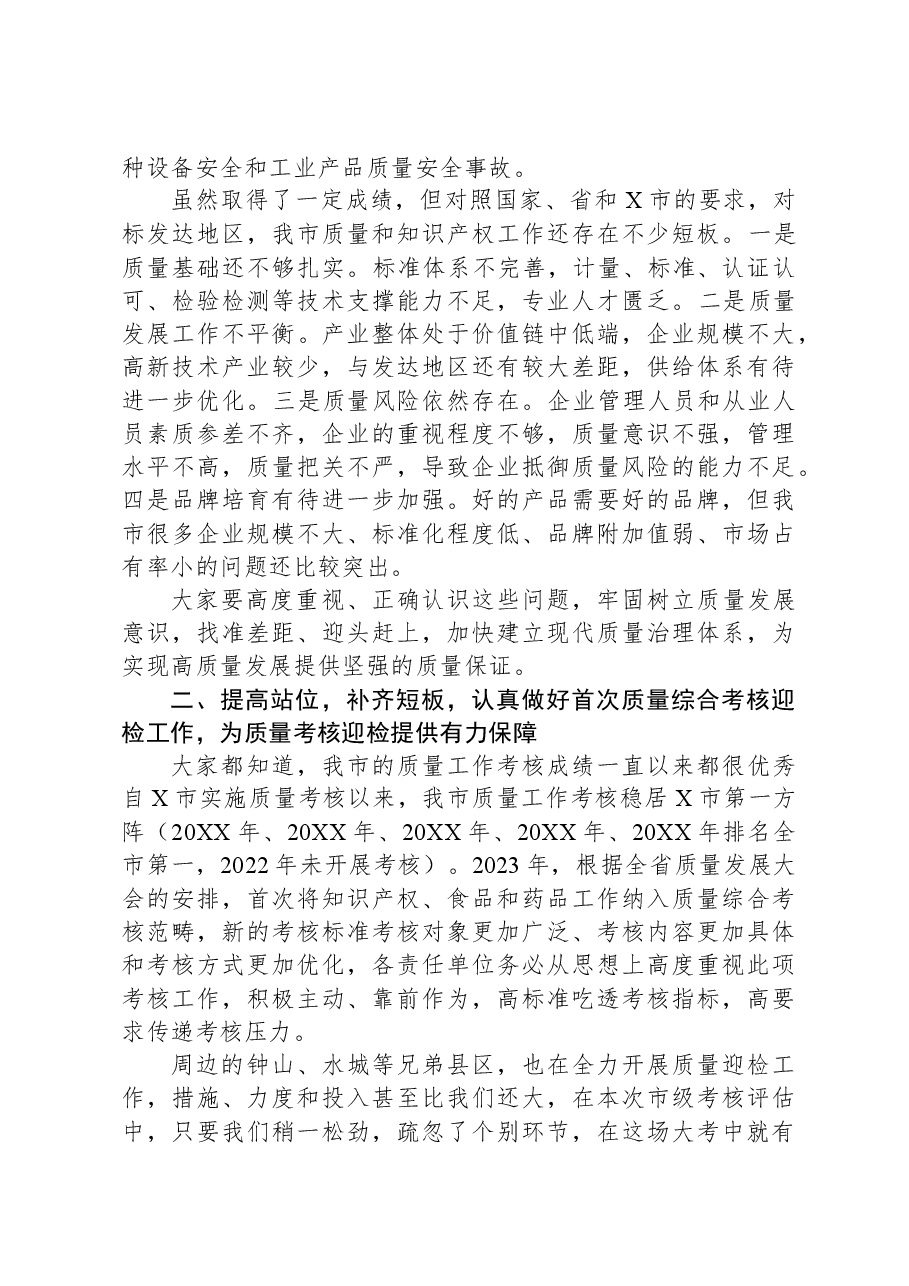 种设备安全和工业产品质量安全事故。

虽然取得了一定成绩，但对照国家、省和X市的要求，对标发达地区，我市质量和知识产权工作还存在不少短板。一是质量基础还不够扎实。标准体系不完善，计量、标准、认证认可、检验检测等技术支撑能力不足，专业人才匮乏。二是质量发展工作不平衡。产业整体处于价值链中低端，企业规模不大，高新技术产业较少，与发达地区还有较大差距，供给体系有待进一步优化。三是质量风险依然存在。企业管理人员和从业人员素质参差不齐，企业的重视程度不够，质量意识不强，管理水平不高，质量把关不严，导致企业抵御质量风险的能力不足。四是品牌培育有待进一步加强。好的产品需要好的品牌，但我市很多企业规模不大、标准化程度低、品牌附加值弱、市场占有率小的问题还比较突出。

大家要高度重视、正确认识这些问题，牢固树立质量发展意识，找准差距、迎头赶上，加快建立现代质量治理体系，为实现高质量发展提供坚强的质量保证。

二、提高站位，补齐短板，认真做好首次质量综合考核迎检工作，为质量考核迎检提供有力保障

大家都知道，我市的质量工作考核成绩一直以来都很优秀自X市实施质量考核以来，我市质量工作考核稳居X市第一方阵（20XX年、20XX年、20XX年、20XX年、20XX年排名全市第一，2022年未开展考核）。2023年，根据全省质量发展大会的安排，首次将知识产权、食品和药品工作纳入质量综合考核范畴，新的考核标准考核对象更加广泛、考核内容更加具体和考核方式更加优化，各责任单位务必从思想上高度重视此项考核工作，积极主动、靠前作为，高标准吃透考核指标，高要求传递考核压力。

周边的钟山、水城等兄弟县区，也在全力开展质量迎检工作，措施、力度和投入甚至比我们还大，在本次市级考核评估中，只要我们稍一松劲，疏忽了个别环节，在这场大考中就有